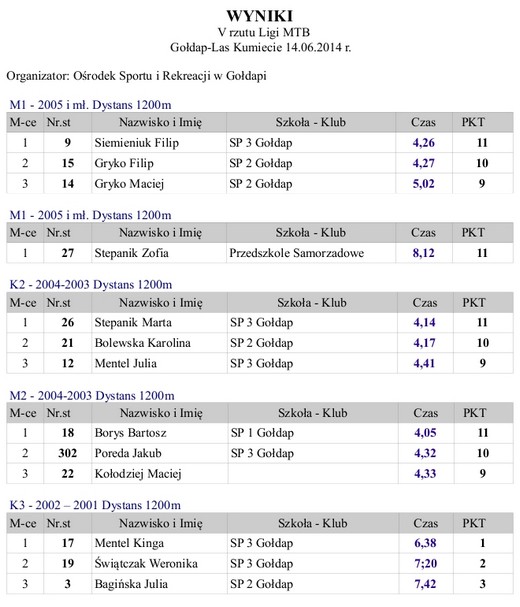 WYNIKI
V rzutu Ligi MTB
Gołdap-Las Kumiecie 14.06.2014 r.

Organizator: Ośrodek Sportu i Rekreacji w Gołdapi

M1 - 2005 i mł. Dystans 1200m

| M-ce | Nr.st | Nazwisko i Imię | Szkoła - Klub | Czas | PKT |
|---|---|---|---|---|---|
| 1 | 9 | Siemieniuk Filip | SP 3 Gołdap | 4,26 | 11 |
| 2 | 15 | Gryko Filip | SP 2 Gołdap | 4,27 | 10 |
| 3 | 14 | Gryko Maciej | SP 2 Gołdap | 5,02 | 9 |

M1 - 2005 i mł. Dystans 1200m

| M-ce | Nr.st | Nazwisko i Imię | Szkoła - Klub | Czas | PKT |
|---|---|---|---|---|---|
| 1 | 27 | Stepanik Zofia | Przedszkole Samorzadowe | 8,12 | 11 |

K2 - 2004-2003 Dystans 1200m

| M-ce | Nr.st | Nazwisko i Imię | Szkoła - Klub | Czas | PKT |
|---|---|---|---|---|---|
| 1 | 26 | Stepanik Marta | SP 3 Gołdap | 4,14 | 11 |
| 2 | 21 | Bolewska Karolina | SP 2 Gołdap | 4,17 | 10 |
| 3 | 12 | Mentel Julia | SP 3 Gołdap | 4,41 | 9 |

M2 - 2004-2003 Dystans 1200m

| M-ce | Nr.st | Nazwisko i Imię | Szkoła - Klub | Czas | PKT |
|---|---|---|---|---|---|
| 1 | 18 | Borys Bartosz | SP 1 Gołdap | 4,05 | 11 |
| 2 | 302 | Poreda Jakub | SP 3 Gołdap | 4,32 | 10 |
| 3 | 22 | Kołodziej Maciej | | 4,33 | 9 |

K3 - 2002 – 2001 Dystans 1200m

| M-ce | Nr.st | Nazwisko i Imię | Szkoła - Klub | Czas | PKT |
|---|---|---|---|---|---|
| 1 | 17 | Mentel Kinga | SP 3 Gołdap | 6,38 | 1 |
| 2 | 19 | Świątczak Weronika | SP 3 Gołdap | 7;20 | 2 |
| 3 | 3 | Bagińska Julia | SP 2 Gołdap | 7,42 | 3 |